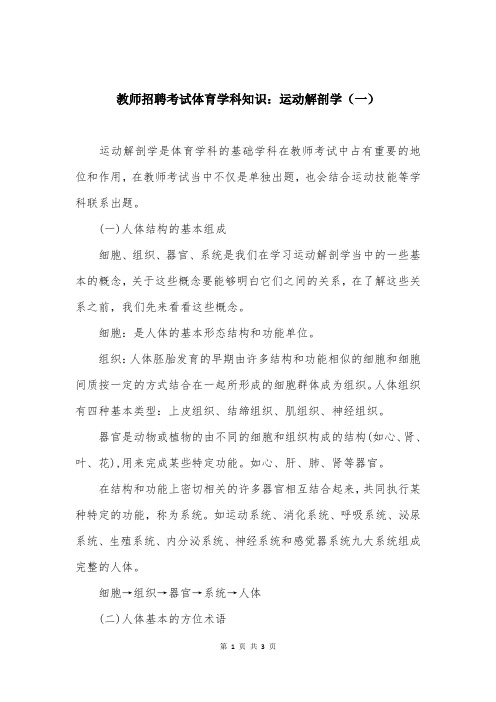 教师招聘考试体育学科知识：运动解剖学（一）

运动解剖学是体育学科的基础学科在教师考试中占有重要的地位和作用，在教师考试当中不仅是单独出题，也会结合运动技能等学科联系出题。

(一)人体结构的基本组成

细胞、组织、器官、系统是我们在学习运动解剖学当中的一些基本的概念，关于这些概念要能够明白它们之间的关系，在了解这些关系之前，我们先来看看这些概念。

细胞：是人体的基本形态结构和功能单位。

组织：人体胚胎发育的早期由许多结构和功能相似的细胞和细胞间质按一定的方式结合在一起所形成的细胞群体成为组织。人体组织有四种基本类型：上皮组织、结缔组织、肌组织、神经组织。

器官是动物或植物的由不同的细胞和组织构成的结构(如心、肾、叶、花),用来完成某些特定功能。如心、肝、肺、肾等器官。

在结构和功能上密切相关的许多器官相互结合起来，共同执行某种特定的功能，称为系统。如运动系统、消化系统、呼吸系统、泌尿系统、生殖系统、内分泌系统、神经系统和感觉器系统九大系统组成完整的人体。

细胞→组织→器官→系统→人体

(二)人体基本的方位术语

第 1 页 共 3 页